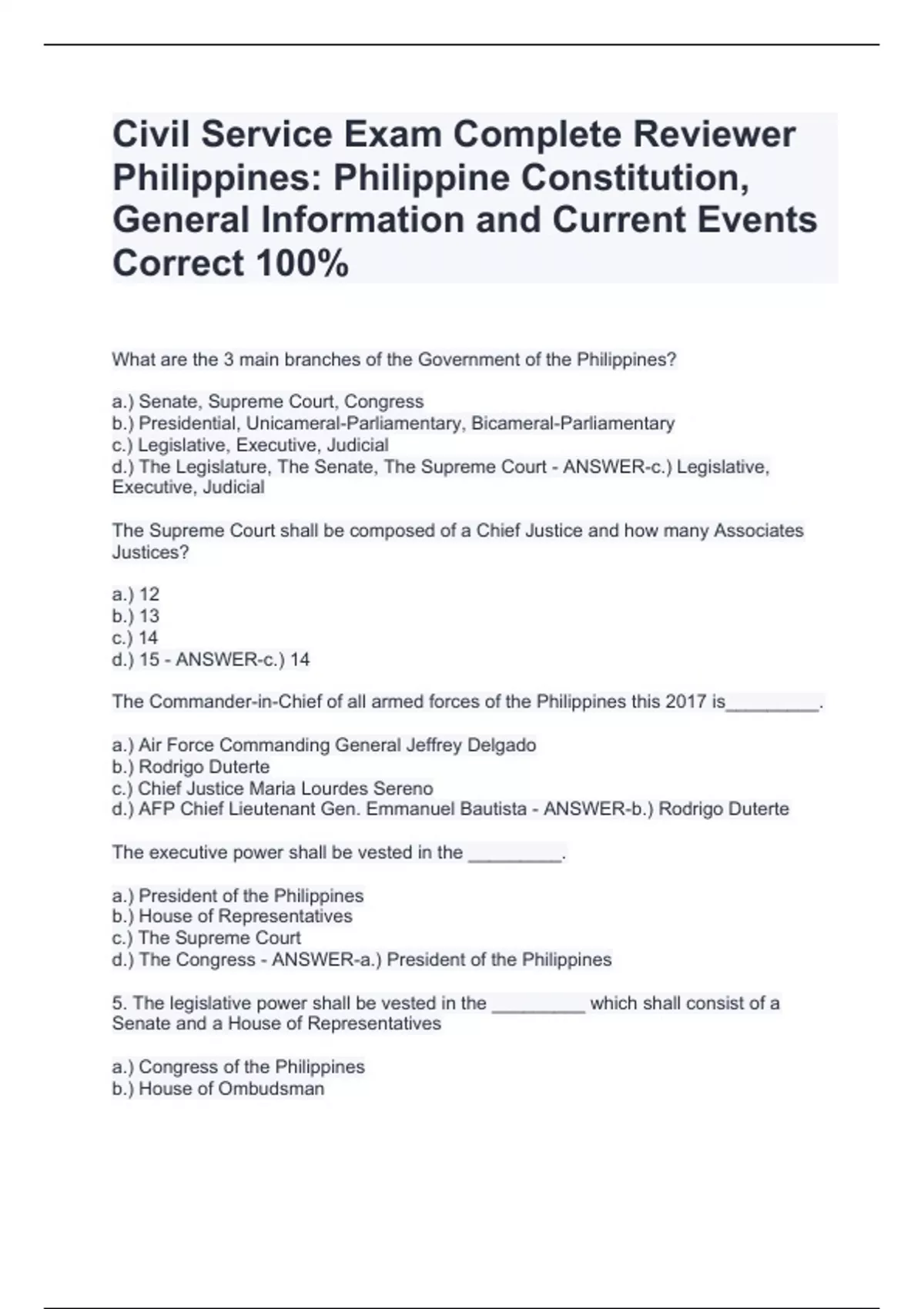 Civil Service Exam Complete Reviewer Philippines: Philippine Constitution, General Information and Current Events Correct 100%

What are the 3 main branches of the Government of the Philippines?

a.) Senate, Supreme Court, Congress
b.) Presidential, Unicameral-Parliamentary, Bicameral-Parliamentary
c.) Legislative, Executive, Judicial
d.) The Legislature, The Senate, The Supreme Court - ANSWER-c.) Legislative, Executive, Judicial

The Supreme Court shall be composed of a Chief Justice and how many Associates Justices?

a.) 12
b.) 13
c.) 14
d.) 15 - ANSWER-c.) 14

The Commander-in-Chief of all armed forces of the Philippines this 2017 is_________.

a.) Air Force Commanding General Jeffrey Delgado
b.) Rodrigo Duterte
c.) Chief Justice Maria Lourdes Sereno
d.) AFP Chief Lieutenant Gen. Emmanuel Bautista - ANSWER-b.) Rodrigo Duterte

The executive power shall be vested in the _________.

a.) President of the Philippines
b.) House of Representatives
c.) The Supreme Court
d.) The Congress - ANSWER-a.) President of the Philippines

5. The legislative power shall be vested in the _________ which shall consist of a Senate and a House of Representatives

a.) Congress of the Philippines
b.) House of Ombudsman